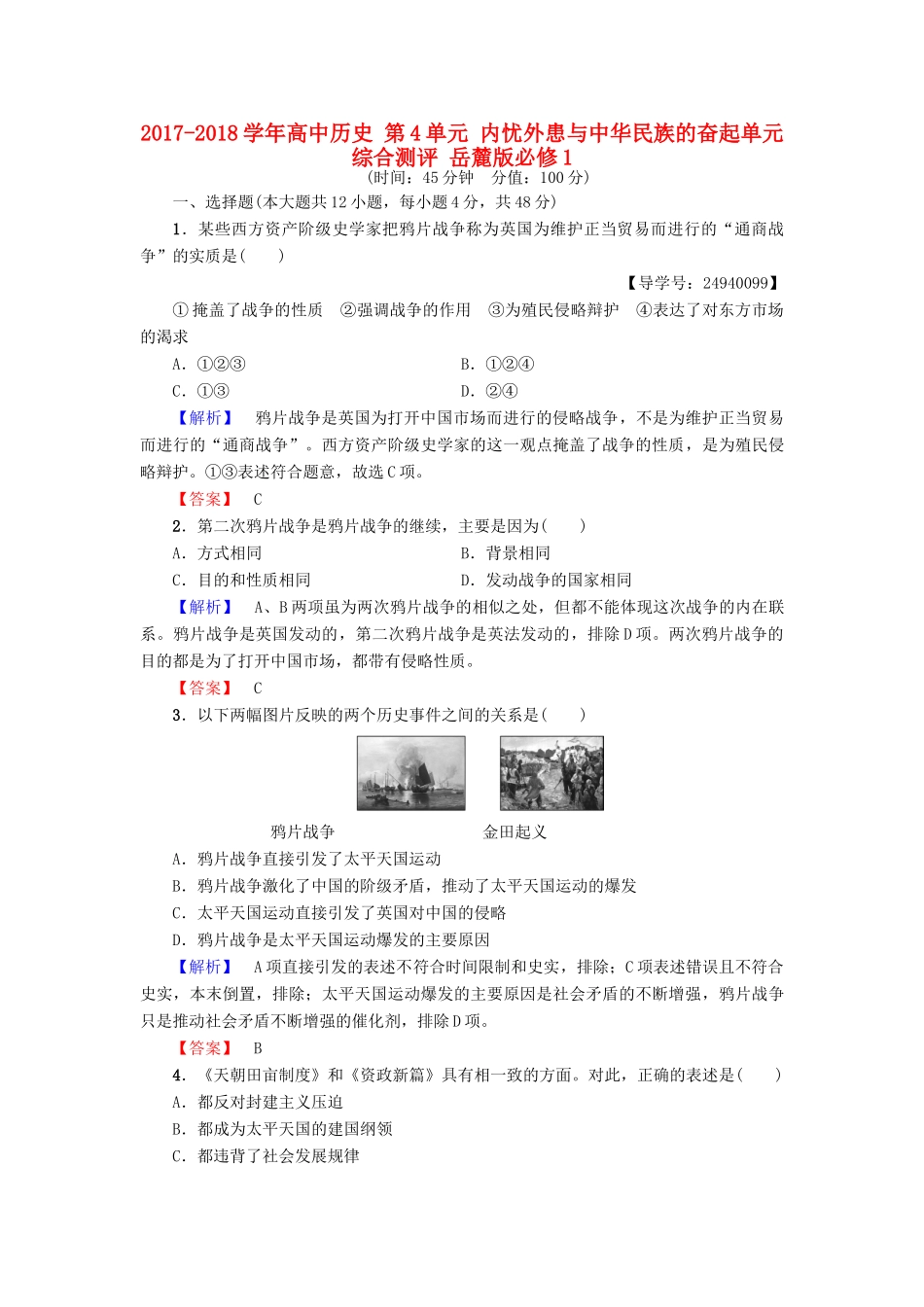 2017-2018学年高中历史 第4单元 内忧外患与中华民族的奋起单元综合测评 岳麓版必修1
(时间：45分钟 分值：100分)

一、选择题(本大题共12小题，每小题4分，共48分)

1．某些西方资产阶级史学家把鸦片战争称为英国为维护正当贸易而进行的“通商战争”的实质是(　　)

【导学号：24940099】

①掩盖了战争的性质　②强调战争的作用　③为殖民侵略辩护　④表达了对东方市场的渴求

A．①②③　　B．①②④

C．①③　　D．②④

【解析】　鸦片战争是英国为打开中国市场而进行的侵略战争，不是为维护正当贸易而进行的“通商战争”。西方资产阶级史学家的这一观点掩盖了战争的性质，是为殖民侵略辩护。①③表述符合题意，故选C项。

【答案】　C

2．第二次鸦片战争是鸦片战争的继续，主要是因为(　　)

A．方式相同　　B．背景相同

C．目的和性质相同　　D．发动战争的国家相同

【解析】　A、B两项虽为两次鸦片战争的相似之处，但都不能体现这次战争的内在联系。鸦片战争是英国发动的，第二次鸦片战争是英法发动的，排除D项。两次鸦片战争的目的都是为了打开中国市场，都带有侵略性质。

【答案】　C

3．以下两幅图片反映的两个历史事件之间的关系是(　　)

鸦片战争　　金田起义

A．鸦片战争直接引发了太平天国运动

B．鸦片战争激化了中国的阶级矛盾，推动了太平天国运动的爆发

C．太平天国运动直接引发了英国对中国的侵略

D．鸦片战争是太平天国运动爆发的主要原因

【解析】　A项直接引发的表述不符合时间限制和史实，排除；C项表述错误且不符合史实，本末倒置，排除；太平天国运动爆发的主要原因是社会矛盾的不断增强，鸦片战争只是推动社会矛盾不断增强的催化剂，排除D项。

【答案】　B

4．《天朝田亩制度》和《资政新篇》具有相一致的方面。对此，正确的表述是(　　)

A．都反对封建主义压迫

B．都成为太平天国的建国纲领

C．都违背了社会发展规律